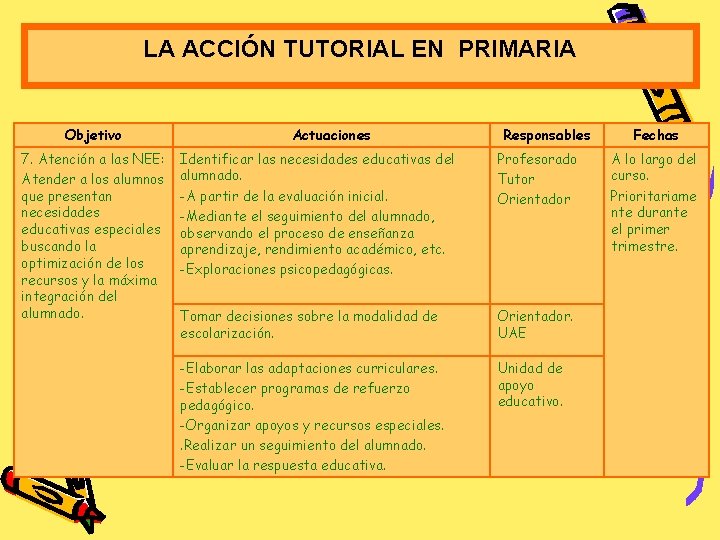 LA ACCIÓN TUTORIAL EN PRIMARIA

| Objetivo | Actuaciones | Responsables | Fechas |
|---|---|---|---|
| 7. Atención a las NEE: Atender a los alumnos que presentan necesidades educativas especiales buscando la optimización de los recursos y la máxima integración del alumnado. | Identificar las necesidades educativas del alumnado. -A partir de la evaluación inicial. -Mediante el seguimiento del alumnado, observando el proceso de enseñanza aprendizaje, rendimiento académico, etc. -Exploraciones psicopedagógicas. | Profesorado Tutor Orientador | A lo largo del curso. Prioritariamente durante el primer trimestre. |
| | Tomar decisiones sobre la modalidad de escolarización. | Orientador. UAE | |
| | -Elaborar las adaptaciones curriculares. -Establecer programas de refuerzo pedagógico. -Organizar apoyos y recursos especiales. .Realizar un seguimiento del alumnado. -Evaluar la respuesta educativa. | Unidad de apoyo educativo. | |